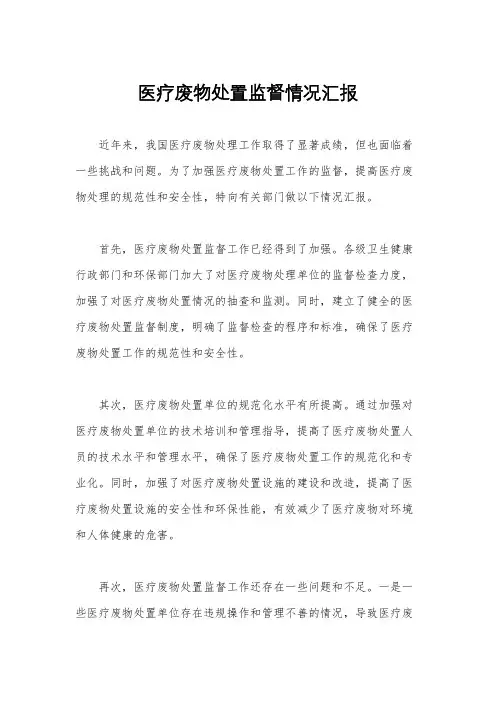 医疗废物处置监督情况汇报

近年来，我国医疗废物处理工作取得了显著成绩，但也面临着一些挑战和问题。为了加强医疗废物处置工作的监督，提高医疗废物处理的规范性和安全性，特向有关部门做以下情况汇报。

首先，医疗废物处置监督工作已经得到了加强。各级卫生健康行政部门和环保部门加大了对医疗废物处理单位的监督检查力度，加强了对医疗废物处置情况的抽查和监测。同时，建立了健全的医疗废物处置监督制度，明确了监督检查的程序和标准，确保了医疗废物处置工作的规范性和安全性。

其次，医疗废物处置单位的规范化水平有所提高。通过加强对医疗废物处置单位的技术培训和管理指导，提高了医疗废物处置人员的技术水平和管理水平，确保了医疗废物处置工作的规范化和专业化。同时，加强了对医疗废物处置设施的建设和改造，提高了医疗废物处置设施的安全性和环保性能，有效减少了医疗废物对环境和人体健康的危害。

再次，医疗废物处置监督工作还存在一些问题和不足。一是一些医疗废物处置单位存在违规操作和管理不善的情况，导致医疗废